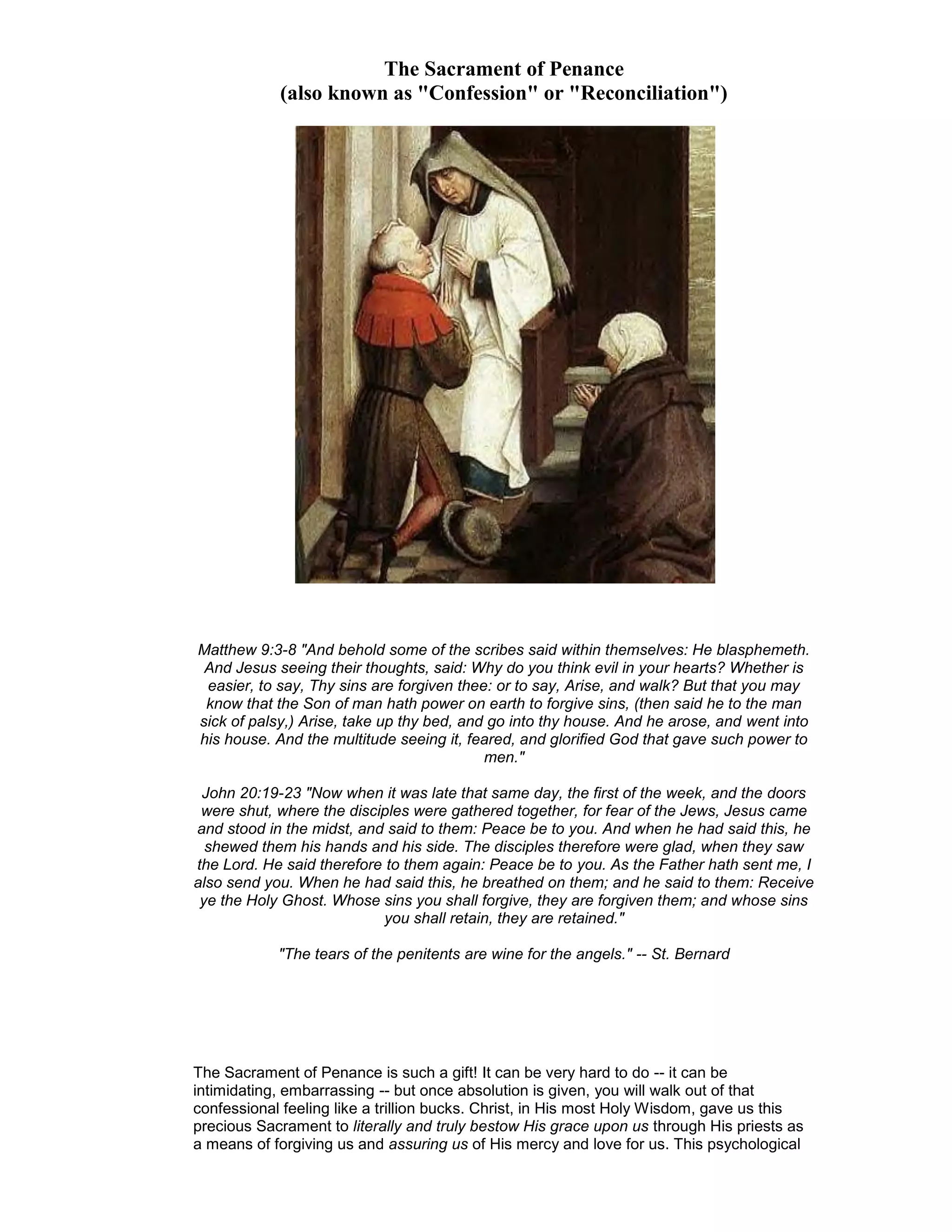 The Sacrament of Penance
(also known as "Confession" or "Reconciliation")

Matthew 9:3-8 "And behold some of the scribes said within themselves: He blasphemeth. And Jesus seeing their thoughts, said: Why do you think evil in your hearts? Whether is easier, to say, Thy sins are forgiven thee: or to say, Arise, and walk? But that you may know that the Son of man hath power on earth to forgive sins, (then said he to the man sick of palsy,) Arise, take up thy bed, and go into thy house. And he arose, and went into his house. And the multitude seeing it, feared, and glorified God that gave such power to men."

John 20:19-23 "Now when it was late that same day, the first of the week, and the doors were shut, where the disciples were gathered together, for fear of the Jews, Jesus came and stood in the midst, and said to them: Peace be to you. And when he had said this, he shewed them his hands and his side. The disciples therefore were glad, when they saw the Lord. He said therefore to them again: Peace be to you. As the Father hath sent me, I also send you. When he had said this, he breathed on them; and he said to them: Receive ye the Holy Ghost. Whose sins you shall forgive, they are forgiven them; and whose sins you shall retain, they are retained."

"The tears of the penitents are wine for the angels." -- St. Bernard

The Sacrament of Penance is such a gift! It can be very hard to do -- it can be intimidating, embarrassing -- but once absolution is given, you will walk out of that confessional feeling like a trillion bucks. Christ, in His most Holy Wisdom, gave us this precious Sacrament to literally and truly bestow His grace upon us through His priests as a means of forgiving us and assuring us of His mercy and love for us. This psychological